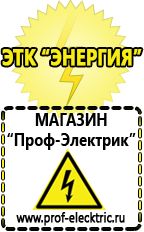 ЭТК "ЭНЕРГИЯ"

МАГАЗИН
"Проф-Электрик"

www.prof-electric.ru